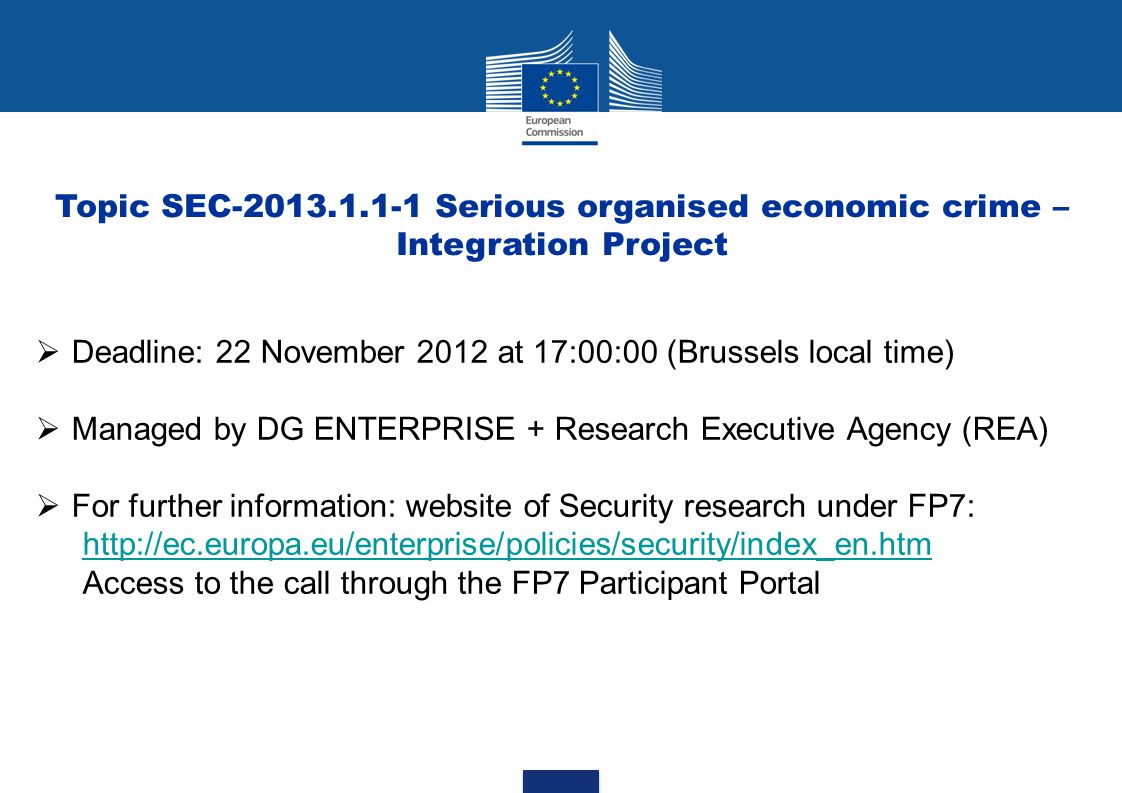 European Commission

Topic SEC-2013.1.1-1 Serious organised economic crime – Integration Project

➢ Deadline: 22 November 2012 at 17:00:00 (Brussels local time)

➢ Managed by DG ENTERPRISE + Research Executive Agency (REA)

➢ For further information: website of Security research under FP7:
http://ec.europa.eu/enterprise/policies/security/index_en.htm
Access to the call through the FP7 Participant Portal